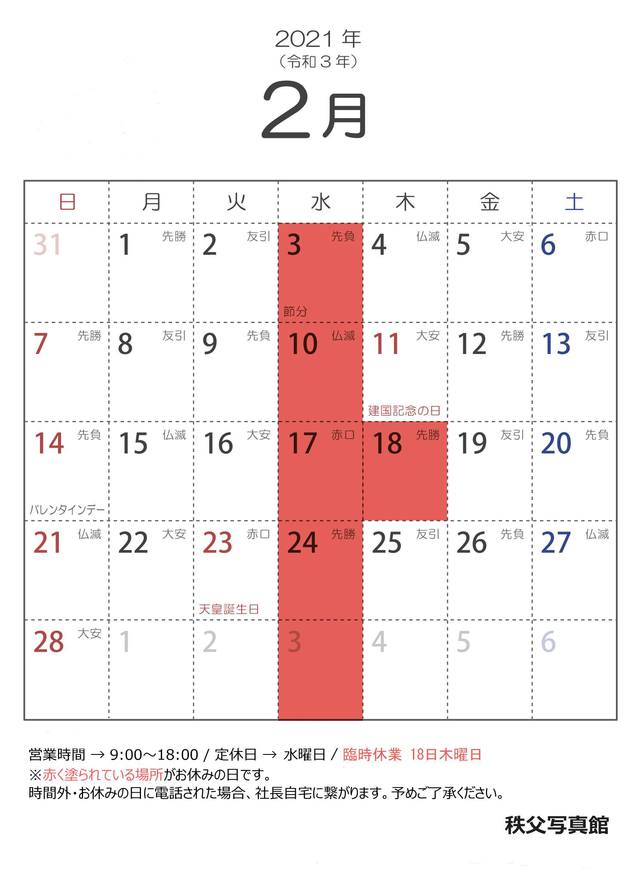 2021 年
（令和 3 年）
2月

| 日 | 月 | 火 | 水 | 木 | 金 | 土 |
|---|---|---|---|---|---|---|
| 31 | 1 先勝 | 2 友引 | 3 先負 節分 | 4 仏滅 | 5 大安 | 6 赤口 |
| 7 先勝 | 8 友引 | 9 先負 | 10 仏滅 | 11 大安 建国記念の日 | 12 先勝 | 13 友引 |
| 14 先負 バレンタインデー | 15 仏滅 | 16 大安 | 17 赤口 | 18 先勝 | 19 友引 | 20 先負 |
| 21 仏滅 | 22 大安 | 23 赤口 天皇誕生日 | 24 先勝 | 25 友引 | 26 先負 | 27 仏滅 |
| 28 大安 | 1 | 2 | 3 | 4 | 5 | 6 |

営業時間 → 9:00～18:00 / 定休日 → 水曜日 / 臨時休業 18日木曜日
※赤く塗られている場所がお休みの日です。
時間外・お休みの日に電話された場合、社長自宅に繋がります。予めご了承ください。

秩父写真館